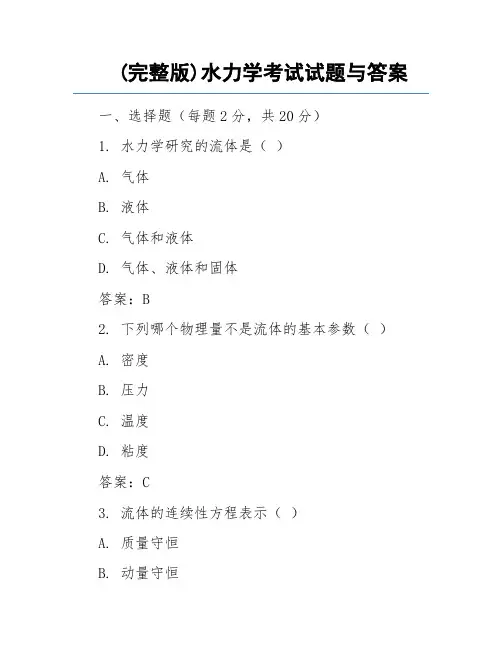 (完整版)水力学考试试题与答案

一、选择题（每题 2 分，共 20 分）

1. 水力学研究的流体是（ ）

A. 气体

B. 液体

C. 气体和液体

D. 气体、液体和固体

答案：B

2. 下列哪个物理量不是流体的基本参数（ ）

A. 密度

B. 压力

C. 温度

D. 粘度

答案：C

3. 流体的连续性方程表示（ ）

A. 质量守恒

B. 动量守恒